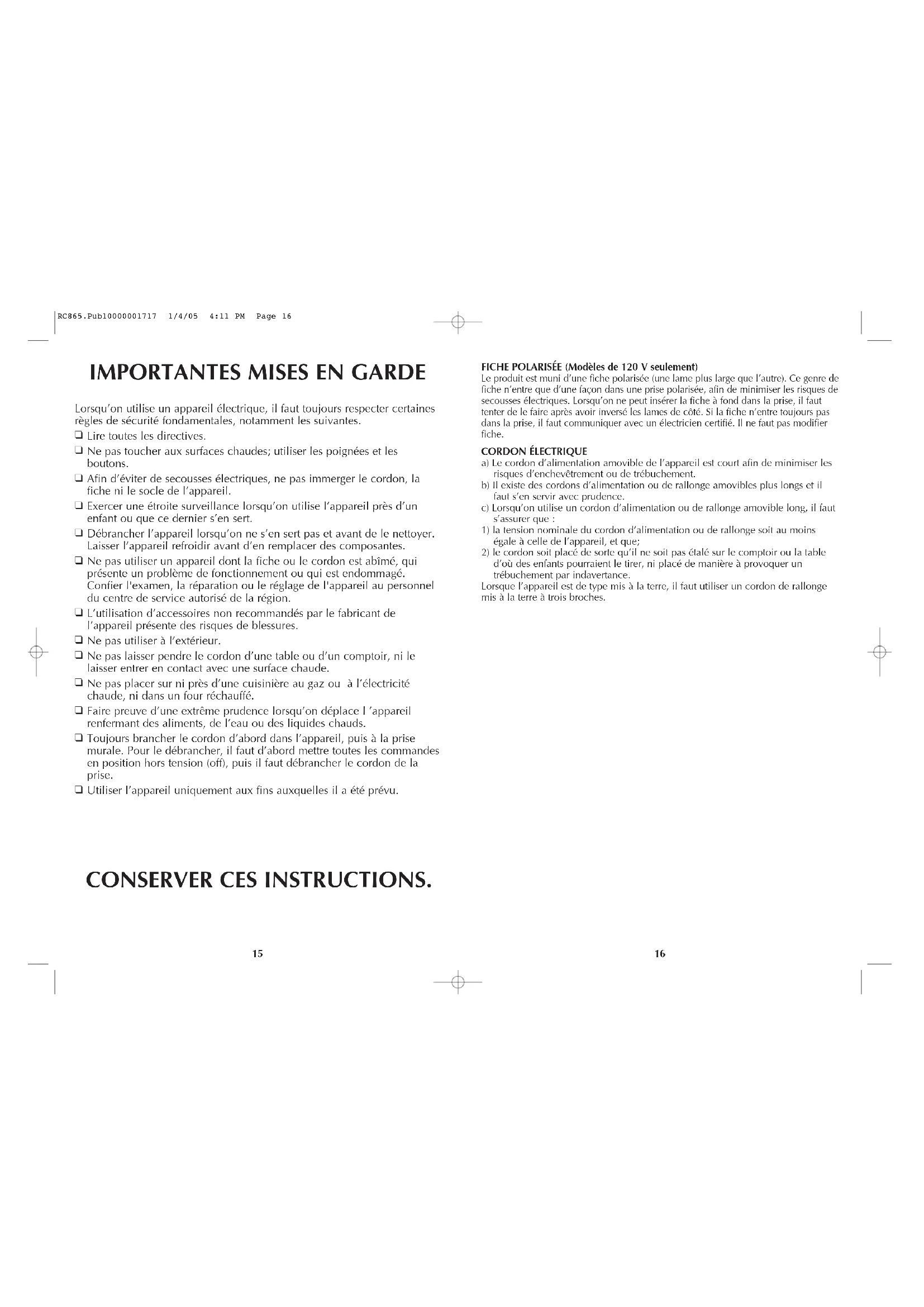 RC865.Pub10000001717 1/4/05 4:11 PM Page 16

IMPORTANTES MISES EN GARDE

Lorsqu'on utilise un appareil électrique, il faut toujours respecter certaines règles de sécurité fondamentales, notamment les suivantes.

❑ Lire toutes les directives.

❑ Ne pas toucher aux surfaces chaudes; utiliser les poignées et les boutons.

❑ Afin d'éviter de secousses électriques, ne pas immerger le cordon, la fiche ni le socle de l'appareil.

❑ Exercer une étroite surveillance lorsqu'on utilise l'appareil près d'un enfant ou que ce dernier s'en sert.

❑ Débrancher l'appareil lorsqu'on ne s'en sert pas et avant de le nettoyer. Laisser l'appareil refroidir avant d'en remplacer des composantes.

❑ Ne pas utiliser un appareil dont la fiche ou le cordon est abîmé, qui présente un problème de fonctionnement ou qui est endommagé. Confier l'examen, la réparation ou le réglage de l'appareil au personnel du centre de service autorisé de la région.

❑ L'utilisation d'accessoires non recommandés par le fabricant de l'appareil présente des risques de blessures.

❑ Ne pas utiliser à l'extérieur.

❑ Ne pas laisser pendre le cordon d'une table ou d'un comptoir, ni le laisser entrer en contact avec une surface chaude.

❑ Ne pas placer sur ni près d'une cuisinière au gaz ou à l'électricité chaude, ni dans un four réchauffé.

❑ Faire preuve d'une extrême prudence lorsqu'on déplace l 'appareil renfermant des aliments, de l'eau ou des liquides chauds.

❑ Toujours brancher le cordon d'abord dans l'appareil, puis à la prise murale. Pour le débrancher, il faut d'abord mettre toutes les commandes en position hors tension (off), puis il faut débrancher le cordon de la prise.

❑ Utiliser l'appareil uniquement aux fins auxquelles il a été prévu.

CONSERVER CES INSTRUCTIONS.

15

FICHE POLARISÉE (Modèles de 120 V seulement)
Le produit est muni d'une fiche polarisée (une lame plus large que l'autre). Ce genre de fiche n'entre que d'une façon dans une prise polarisée, afin de minimiser les risques de secousses électriques. Lorsqu'on ne peut insérer la fiche à fond dans la prise, il faut tenter de le faire après avoir inversé les lames de côté. Si la fiche n'entre toujours pas dans la prise, il faut communiquer avec un électricien certifié. Il ne faut pas modifier fiche.

CORDON ÉLECTRIQUE
a) Le cordon d'alimentation amovible de l'appareil est court afin de minimiser les risques d'enchevêtrement ou de trébuchement.
b) Il existe des cordons d'alimentation ou de rallonge amovibles plus longs et il faut s'en servir avec prudence.
c) Lorsqu'on utilise un cordon d'alimentation ou de rallonge amovible long, il faut s'assurer que :
1) la tension nominale du cordon d'alimentation ou de rallonge soit au moins égale à celle de l'appareil, et que;
2) le cordon soit placé de sorte qu'il ne soit pas étalé sur le comptoir ou la table d'où des enfants pourraient le tirer, ni placé de manière à provoquer un trébuchement par indavertance.
Lorsque l'appareil est de type mis à la terre, il faut utiliser un cordon de rallonge mis à la terre à trois broches.

16